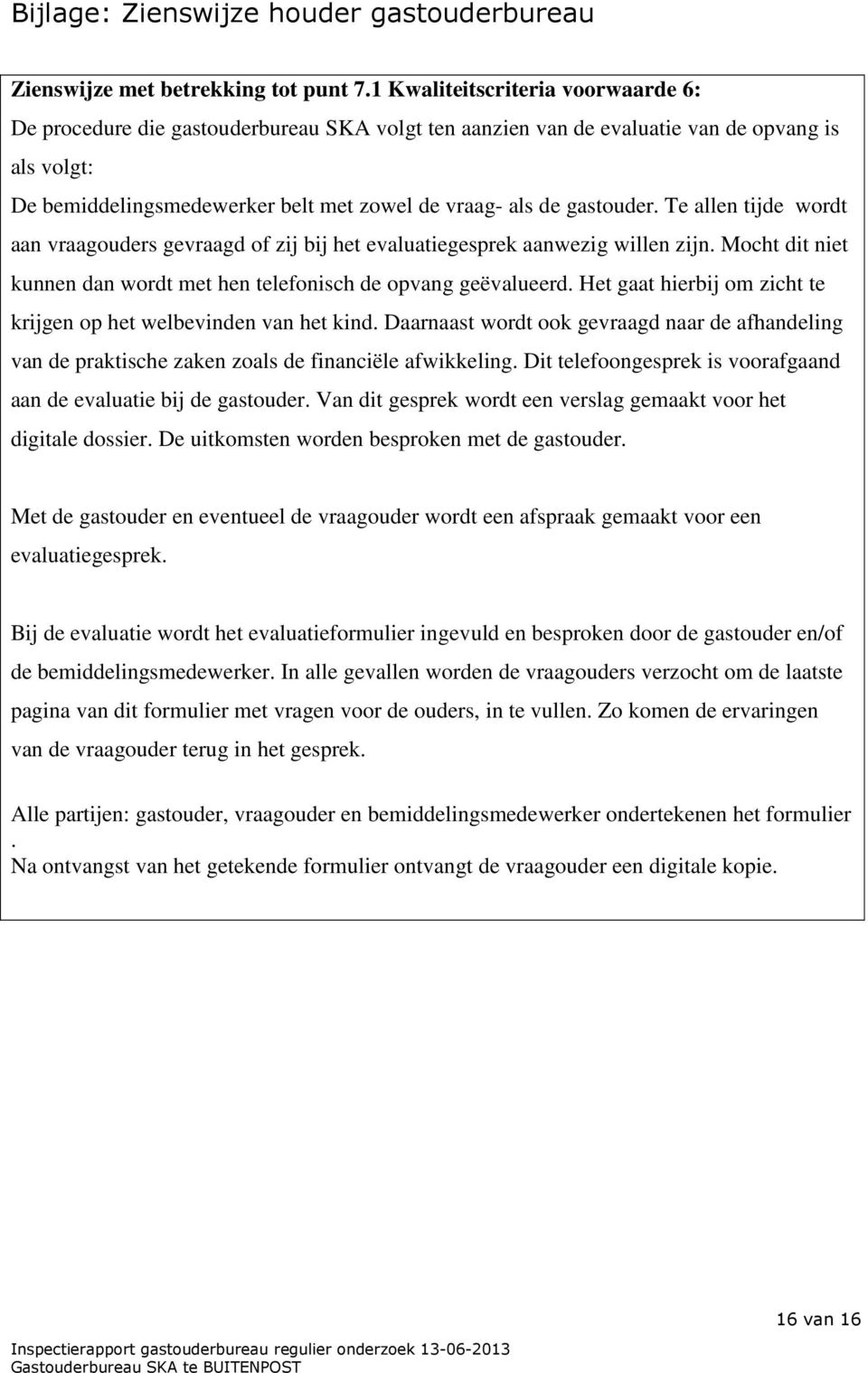 Bijlage: Zienswijze houder gastouderbureau

Zienswijze met betrekking tot punt 7.1 Kwaliteitscriteria voorwaarde 6:
De procedure die gastouderbureau SKA volgt ten aanzien van de evaluatie van de opvang is als volgt:
De bemiddelingsmedewerker belt met zowel de vraag- als de gastouder. Te allen tijde wordt aan vraagouders gevraagd of zij bij het evaluatiegesprek aanwezig willen zijn. Mocht dit niet kunnen dan wordt met hen telefonisch de opvang geëvalueerd. Het gaat hierbij om zicht te krijgen op het welbevinden van het kind. Daarnaast wordt ook gevraagd naar de afhandeling van de praktische zaken zoals de financiële afwikkeling. Dit telefoongesprek is voorafgaand aan de evaluatie bij de gastouder. Van dit gesprek wordt een verslag gemaakt voor het digitale dossier. De uitkomsten worden besproken met de gastouder.

Met de gastouder en eventueel de vraagouder wordt een afspraak gemaakt voor een evaluatiegesprek.

Bij de evaluatie wordt het evaluatieformulier ingevuld en besproken door de gastouder en/of de bemiddelingsmedewerker. In alle gevallen worden de vraagouders verzocht om de laatste pagina van dit formulier met vragen voor de ouders, in te vullen. Zo komen de ervaringen van de vraagouder terug in het gesprek.

Alle partijen: gastouder, vraagouder en bemiddelingsmedewerker ondertekenen het formulier .
Na ontvangst van het getekende formulier ontvangt de vraagouder een digitale kopie.

16 van 16

Inspectierapport gastouderbureau regulier onderzoek 13-06-2013
Gastouderbureau SKA te BUITENPOST